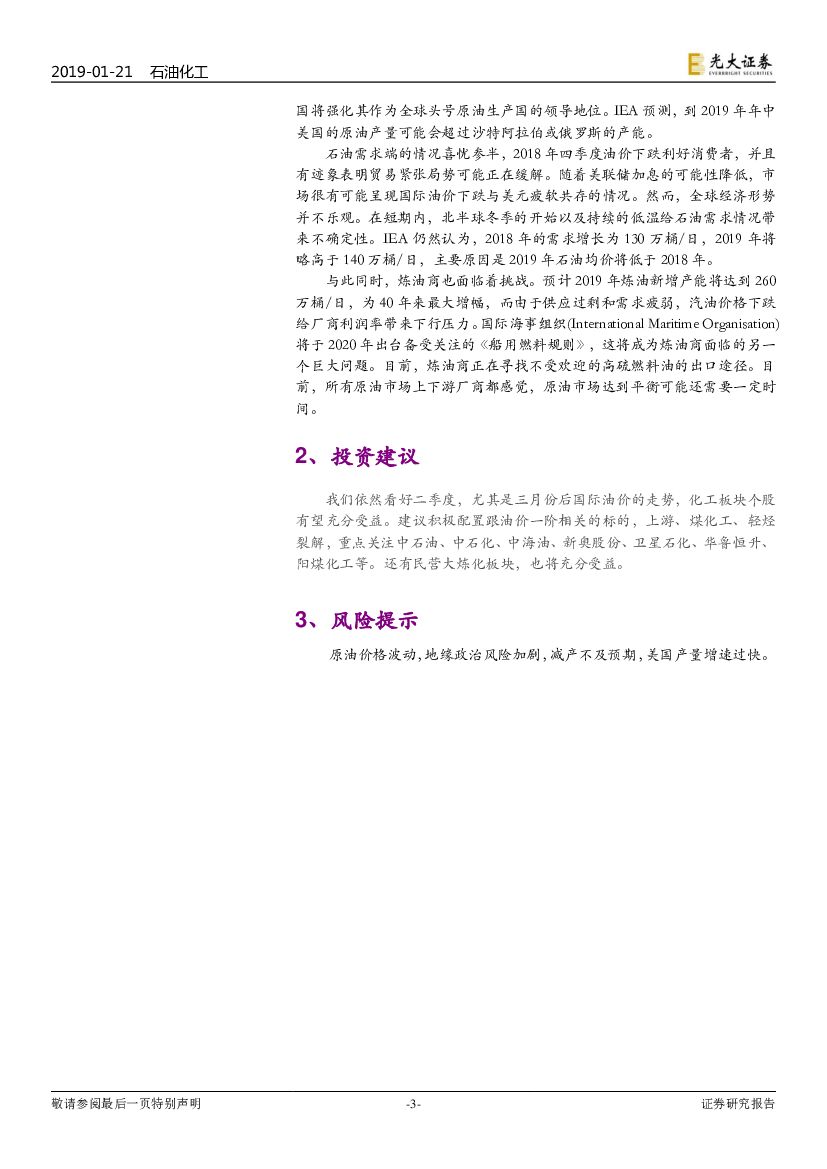 2019-01-21 石油化工

光大证券
EVERBRIGHT SECURITIES

国将强化其作为全球头号原油生产国的领导地位。IEA 预测，到 2019 年年中美国的原油产量可能会超过沙特阿拉伯或俄罗斯的产能。

石油需求端的情况喜忧参半，2018 年四季度油价下跌利好消费者，并且有迹象表明贸易紧张局势可能正在缓解。随着美联储加息的可能性降低，市场很有可能呈现国际油价下跌与美元疲软共存的情况。然而，全球经济形势并不乐观。在短期内，北半球冬季的开始以及持续的低温给石油需求情况带来不确定性。IEA 仍然认为，2018 年的需求增长为 130 万桶/日，2019 年将略高于 140 万桶/日，主要原因是 2019 年石油均价将低于 2018 年。

与此同时，炼油商也面临着挑战。预计 2019 年炼油新增产能将达到 260 万桶/日，为 40 年来最大增幅，而由于供应过剩和需求疲弱，汽油价格下跌给厂商利润率带来下行压力。国际海事组织(International Maritime Organisation)将于 2020 年出台备受关注的《船用燃料规则》，这将成为炼油商面临的另一个巨大问题。目前，炼油商正在寻找不受欢迎的高硫燃料油的出口途径。目前，所有原油市场上下游厂商都感觉，原油市场达到平衡可能还需要一定时间。

2、投资建议

我们依然看好二季度，尤其是三月份后国际油价的走势，化工板块个股有望充分受益。建议积极配置跟油价一阶相关的标的，上游、煤化工、轻烃裂解，重点关注中石油、中石化、中海油、新奥股份、卫星石化、华鲁恒升、阳煤化工等。还有民营大炼化板块，也将充分受益。

3、风险提示

原油价格波动，地缘政治风险加剧，减产不及预期，美国产量增速过快。

敬请参阅最后一页特别声明 -3- 证券研究报告